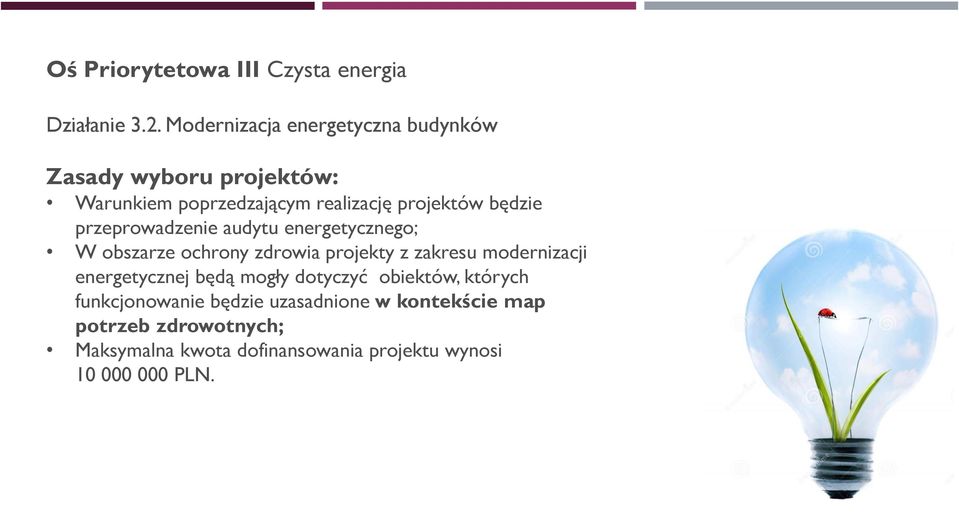 Oś Priorytetowa III Czysta energia

Działanie 3.2. Modernizacja energetyczna budynków

Zasady wyboru projektów:
• Warunkiem poprzedzającym realizację projektów będzie przeprowadzenie audytu energetycznego;
• W obszarze ochrony zdrowia projekty z zakresu modernizacji energetycznej będą mogły dotyczyć obiektów, których funkcjonowanie będzie uzasadnione w kontekście map potrzeb zdrowotnych;
• Maksymalna kwota dofinansowania projektu wynosi 10 000 000 PLN.